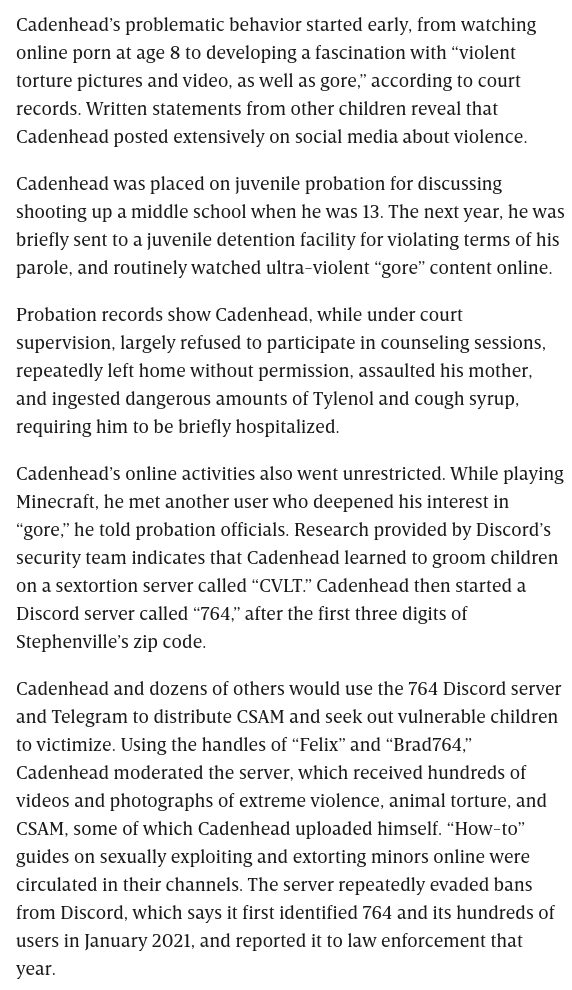 Cadenhead's problematic behavior started early, from watching online porn at age 8 to developing a fascination with "violent torture pictures and video, as well as gore," according to court records. Written statements from other children reveal that Cadenhead posted extensively on social media about violence.

Cadenhead was placed on juvenile probation for discussing shooting up a middle school when he was 13. The next year, he was briefly sent to a juvenile detention facility for violating terms of his parole, and routinely watched ultra-violent "gore" content online.

Probation records show Cadenhead, while under court supervision, largely refused to participate in counseling sessions, repeatedly left home without permission, assaulted his mother, and ingested dangerous amounts of Tylenol and cough syrup, requiring him to be briefly hospitalized.

Cadenhead's online activities also went unrestricted. While playing Minecraft, he met another user who deepened his interest in "gore," he told probation officials. Research provided by Discord's security team indicates that Cadenhead learned to groom children on a sextortion server called "CVLT." Cadenhead then started a Discord server called "764," after the first three digits of Stephenville's zip code.

Cadenhead and dozens of others would use the 764 Discord server and Telegram to distribute CSAM and seek out vulnerable children to victimize. Using the handles of "Felix" and "Brad764," Cadenhead moderated the server, which received hundreds of videos and photographs of extreme violence, animal torture, and CSAM, some of which Cadenhead uploaded himself. "How-to" guides on sexually exploiting and extorting minors online were circulated in their channels. The server repeatedly evaded bans from Discord, which says it first identified 764 and its hundreds of users in January 2021, and reported it to law enforcement that year.